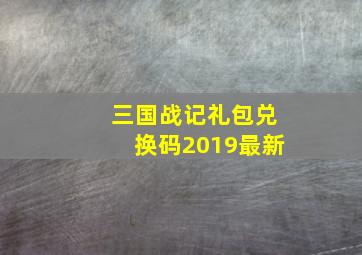 三国战记礼包兑换码2019最新